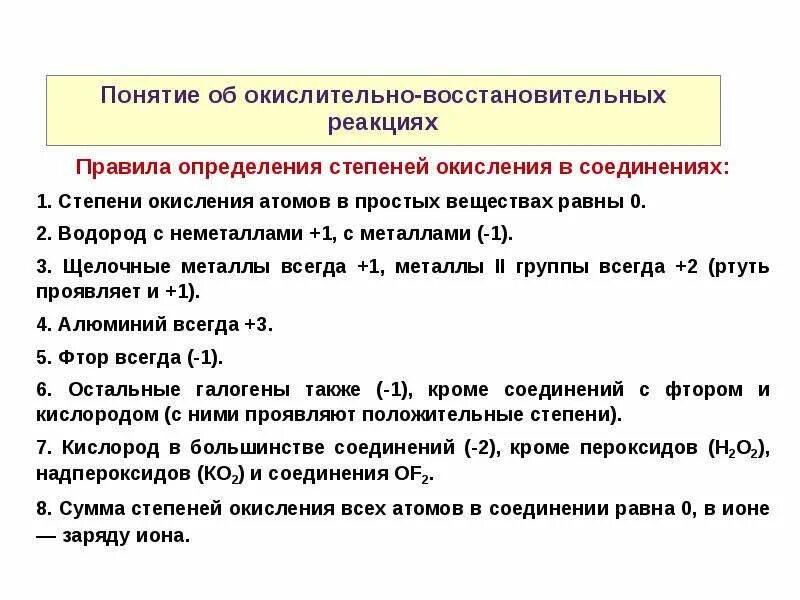 Понятие об окислительно-восстановительных реакциях

Правила определения степеней окисления в соединениях:

1. Степени окисления атомов в простых веществах равны 0.

2. Водород с неметаллами +1, с металлами (-1).

3. Щелочные металлы всегда +1, металлы II группы всегда +2 (ртуть проявляет и +1).

4. Алюминий всегда +3.

5. Фтор всегда (-1).

6. Остальные галогены также (-1), кроме соединений с фтором и кислородом (с ними проявляют положительные степени).

7. Кислород в большинстве соединений (-2), кроме пероксидов ($H_2O_2$), надпероксидов ($KO_2$) и соединения $OF_2$.

8. Сумма степеней окисления всех атомов в соединении равна 0, в ионе — заряду иона.